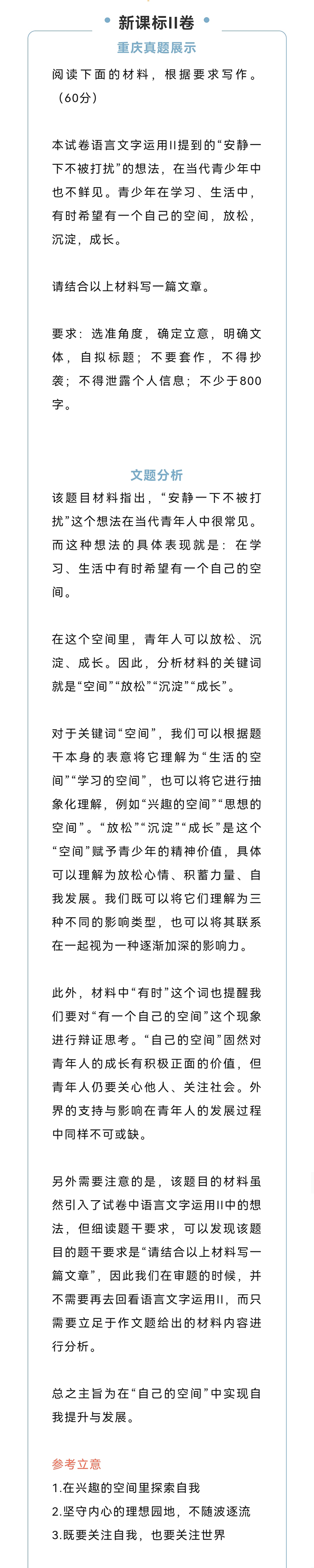 新课标II卷

重庆真题展示

阅读下面的材料，根据要求写作。（60分）

本试卷语言文字运用II提到的“安静一下不被打扰”的想法，在当代青少年中也不鲜见。青少年在学习、生活中，有时希望有一个自己的空间，放松，沉淀，成长。

请结合以上材料写一篇文章。

要求：选准角度，确定立意，明确文体，自拟标题；不要套作，不得抄袭；不得泄露个人信息；不少于800字。

文题分析

该题目材料指出，“安静一下不被打扰”这个想法在当代青年人中很常见。而这种想法的具体表现就是：在学习、生活中有时希望有一个自己的空间。

在这个空间里，青年人可以放松、沉淀、成长。因此，分析材料的关键词就是“空间”“放松”“沉淀”“成长”。

对于关键词“空间”，我们可以根据题干本身的表意将它理解为“生活的空间”“学习的空间”，也可以将它进行抽象化理解，例如“兴趣的空间”“思想的空间”。“放松”“沉淀”“成长”是这个“空间”赋予青少年的精神价值，具体可以理解为放松心情、积蓄力量、自我发展。我们既可以将它们理解为三种不同的影响类型，也可以将其联系在一起视为一种逐渐加深的影响力。

此外，材料中“有时”这个词也提醒我们要对“有一个自己的空间”这个现象进行辩证思考。“自己的空间”固然对青年人的成长有积极正面的价值，但青年人仍要关心他人、关注社会。外界的支持与影响在青年人的发展过程中同样不可或缺。

另外需要注意的是，该题目的材料虽然引入了试卷中语言文字运用II中的想法，但细读题干要求，可以发现该题目的题干要求是“请结合以上材料写一篇文章”，因此我们在审题的时候，并不需要再去回看语言文字运用II，而只需要立足于作文题给出的材料内容进行分析。

总之主旨为在“自己的空间”中实现自我提升与发展。

参考立意

1.在兴趣的空间里探索自我
2.坚守内心的理想园地，不随波逐流
3.既要关注自我，也要关注世界